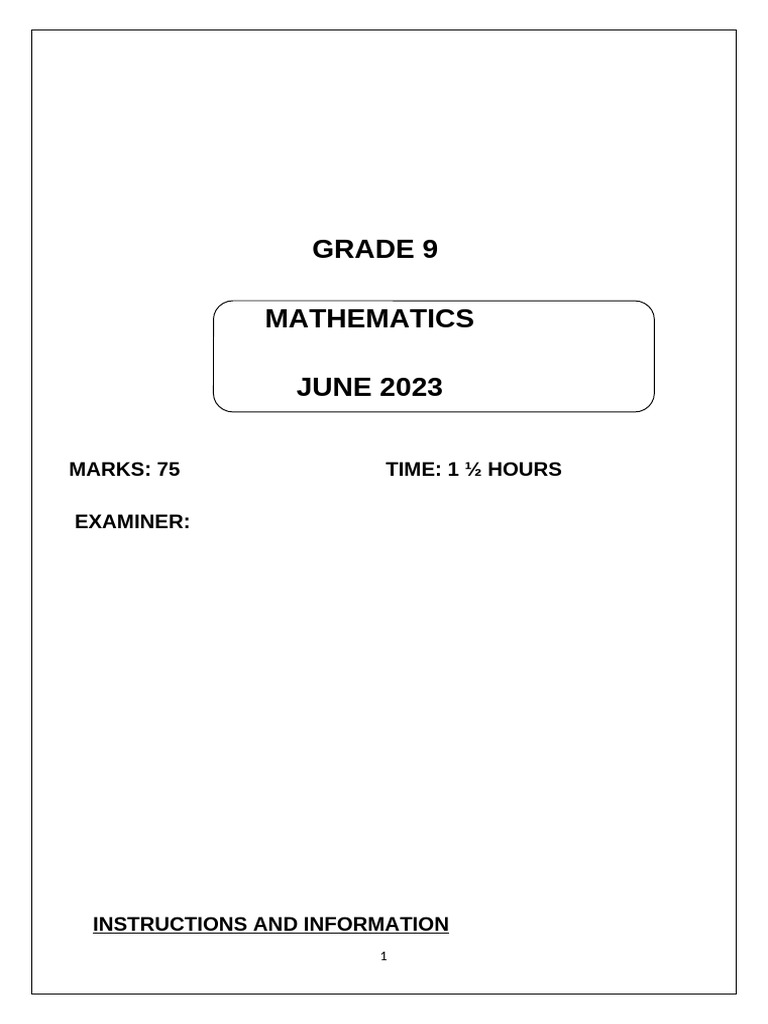 GRADE 9

MATHEMATICS

JUNE 2023

MARKS: 75 TIME: 1 ½ HOURS

EXAMINER:

INSTRUCTIONS AND INFORMATION

1